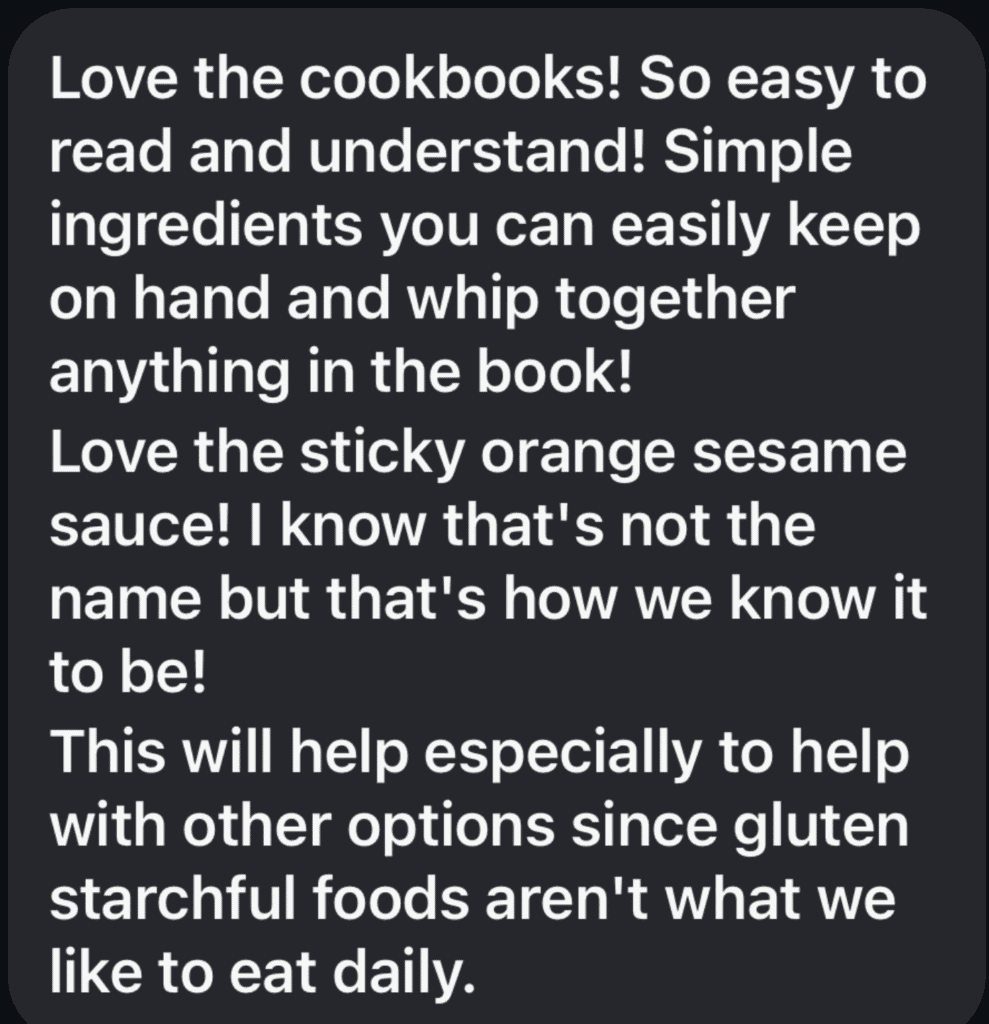 Love the cookbooks! So easy to read and understand! Simple ingredients you can easily keep on hand and whip together anything in the book!
Love the sticky orange sesame sauce! I know that's not the name but that's how we know it to be!
This will help especially to help with other options since gluten starchful foods aren't what we like to eat daily.